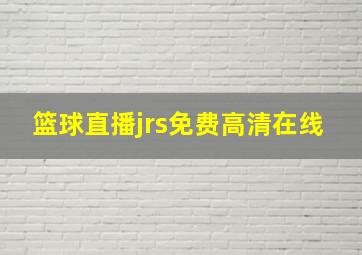 篮球直播jrs免费高清在线